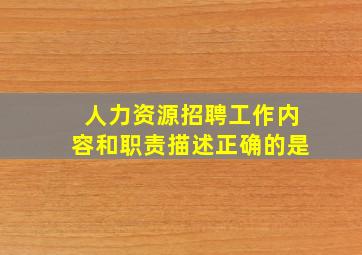 人力资源招聘工作内容和职责描述正确的是